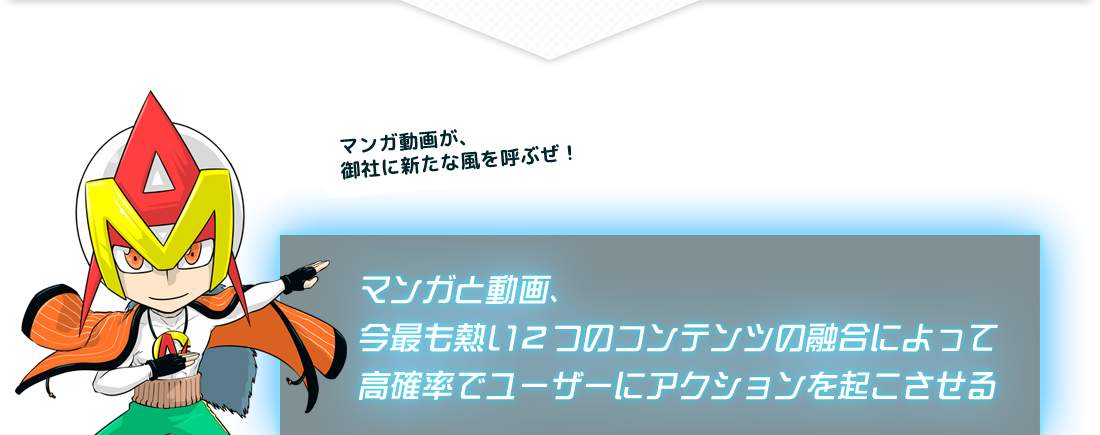 マンガ動画が、
御社に新たな風を呼ぶぜ！

マンガと動画、
今最も熱い2つのコンテンツの融合によって
高確率でユーザーにアクションを起こさせる